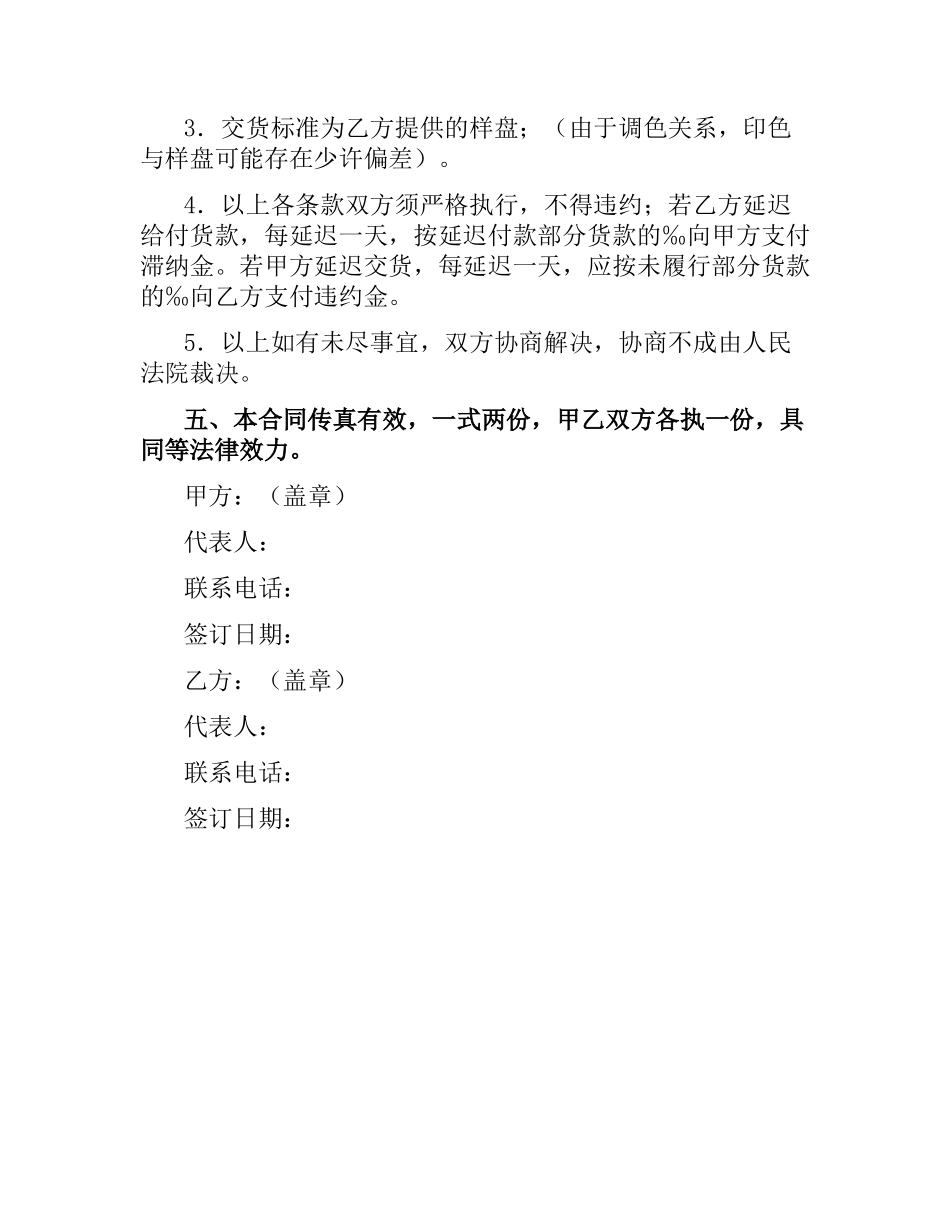 3．交货标准为乙方提供的样盘；（由于调色关系，印色与样盘可能存在少许偏差）。

4．以上各条款双方须严格执行，不得违约；若乙方延迟给付货款，每延迟一天，按延迟付款部分货款的‰向甲方支付滞纳金。若甲方延迟交货，每延迟一天，应按未履行部分货款的‰向乙方支付违约金。

5．以上如有未尽事宜，双方协商解决，协商不成由人民法院裁决。

五、本合同传真有效，一式两份，甲乙双方各执一份，具同等法律效力。

甲方：（盖章）

代表人：

联系电话：

签订日期：

乙方：（盖章）

代表人：

联系电话：

签订日期：